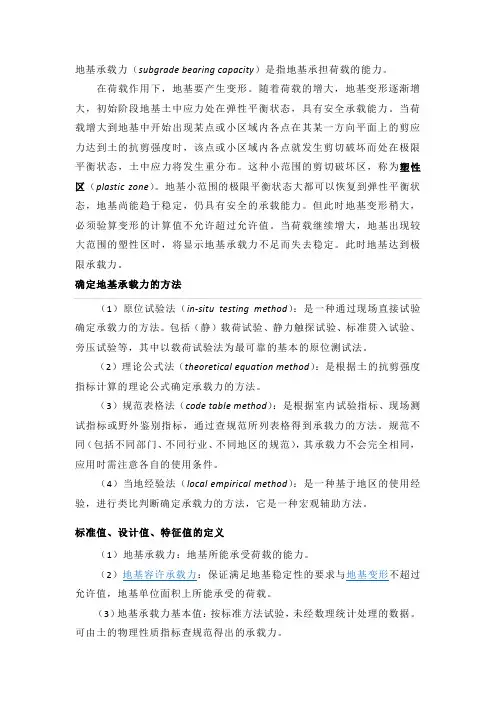 地基承载力（subgrade bearing capacity）是指地基承担荷载的能力。

在荷载作用下，地基要产生变形。随着荷载的增大，地基变形逐渐增大，初始阶段地基土中应力处在弹性平衡状态，具有安全承载能力。当荷载增大到地基中开始出现某点或小区域内各点在其某一方向平面上的剪应力达到土的抗剪强度时，该点或小区域内各点就发生剪切破坏而处在极限平衡状态，土中应力将发生重分布。这种小范围的剪切破坏区，称为塑性区（plastic zone）。地基小范围的极限平衡状态大都可以恢复到弹性平衡状态，地基尚能趋于稳定，仍具有安全的承载能力。但此时地基变形稍大，必须验算变形的计算值不允许超过允许值。当荷载继续增大，地基出现较大范围的塑性区时，将显示地基承载力不足而失去稳定。此时地基达到极限承载力。

确定地基承载力的方法

（1）原位试验法（in-situ testing method）：是一种通过现场直接试验确定承载力的方法。包括（静）载荷试验、静力触探试验、标准贯入试验、旁压试验等，其中以载荷试验法为最可靠的基本的原位测试法。

（2）理论公式法（theoretical equation method）：是根据土的抗剪强度指标计算的理论公式确定承载力的方法。

（3）规范表格法（code table method）：是根据室内试验指标、现场测试指标或野外鉴别指标，通过查规范所列表格得到承载力的方法。规范不同（包括不同部门、不同行业、不同地区的规范），其承载力不会完全相同，应用时需注意各自的使用条件。

（4）当地经验法（local empirical method）：是一种基于地区的使用经验，进行类比判断确定承载力的方法，它是一种宏观辅助方法。

标准值、设计值、特征值的定义

（1）地基承载力：地基所能承受荷载的能力。

（2）地基容许承载力：保证满足地基稳定性的要求与地基变形不超过允许值，地基单位面积上所能承受的荷载。

（3）地基承载力基本值：按标准方法试验，未经数理统计处理的数据。可由土的物理性质指标查规范得出的承载力。